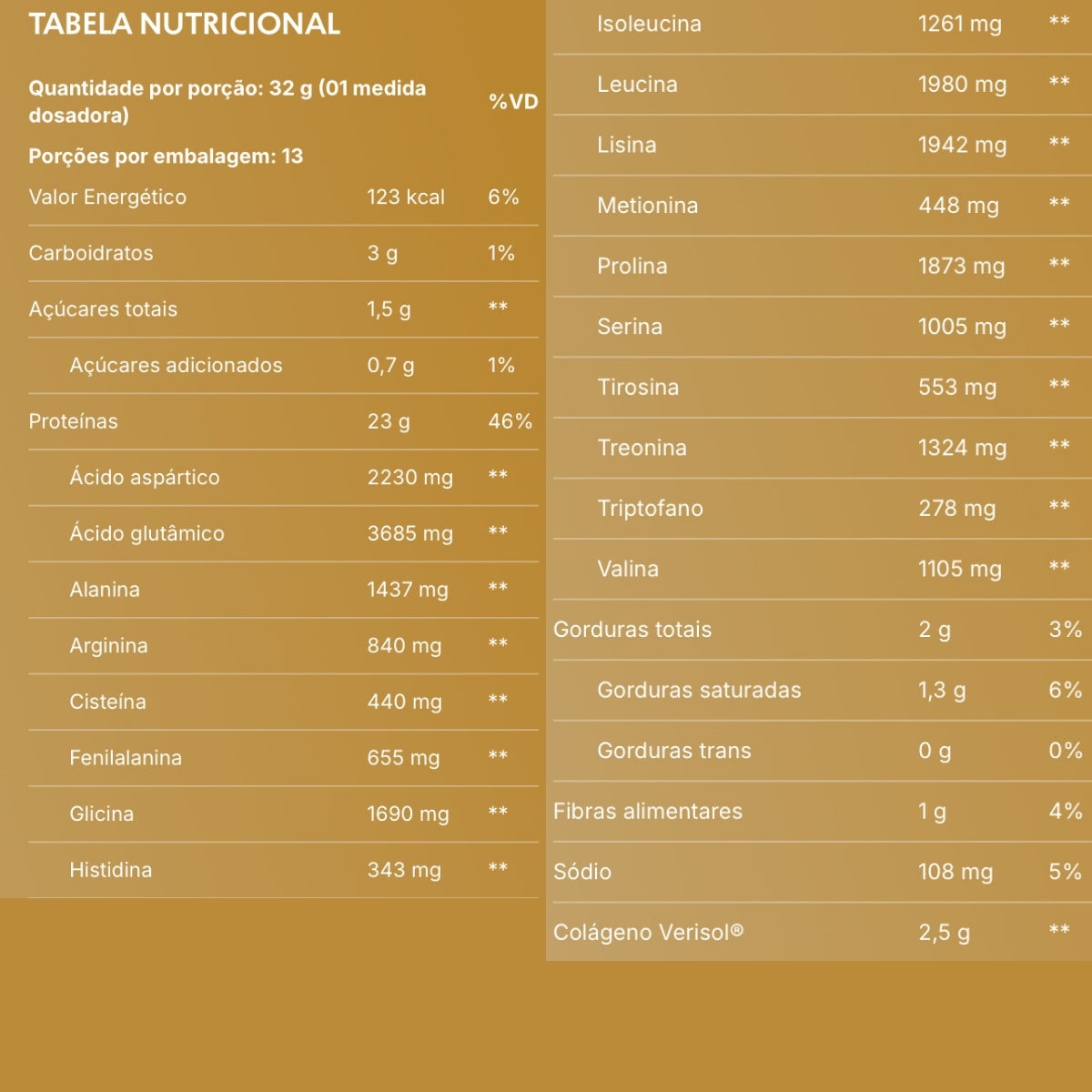 TABELA NUTRICIONAL

| Quantidade por porção: 32 g (01 medida dosadora) | | %VD |
|---|---|---|
| Porções por embalagem: 13 | | |
| Valor Energético | 123 kcal | 6% |
| Carboidratos | 3 g | 1% |
| Açúcares totais | 1,5 g | ** |
| Açúcares adicionados | 0,7 g | 1% |
| Proteínas | 23 g | 46% |
| Ácido aspártico | 2230 mg | ** |
| Ácido glutâmico | 3685 mg | ** |
| Alanina | 1437 mg | ** |
| Arginina | 840 mg | ** |
| Cisteína | 440 mg | ** |
| Fenilalanina | 655 mg | ** |
| Glicina | 1690 mg | ** |
| Histidina | 343 mg | ** |

| | | |
|---|---|---|
| Isoleucina | 1261 mg | ** |
| Leucina | 1980 mg | ** |
| Lisina | 1942 mg | ** |
| Metionina | 448 mg | ** |
| Prolina | 1873 mg | ** |
| Serina | 1005 mg | ** |
| Tirosina | 553 mg | ** |
| Treonina | 1324 mg | ** |
| Triptofano | 278 mg | ** |
| Valina | 1105 mg | ** |
| Gorduras totais | 2 g | 3% |
| Gorduras saturadas | 1,3 g | 6% |
| Gorduras trans | 0 g | 0% |
| Fibras alimentares | 1 g | 4% |
| Sódio | 108 mg | 5% |
| Colágeno Verisol® | 2,5 g | ** |